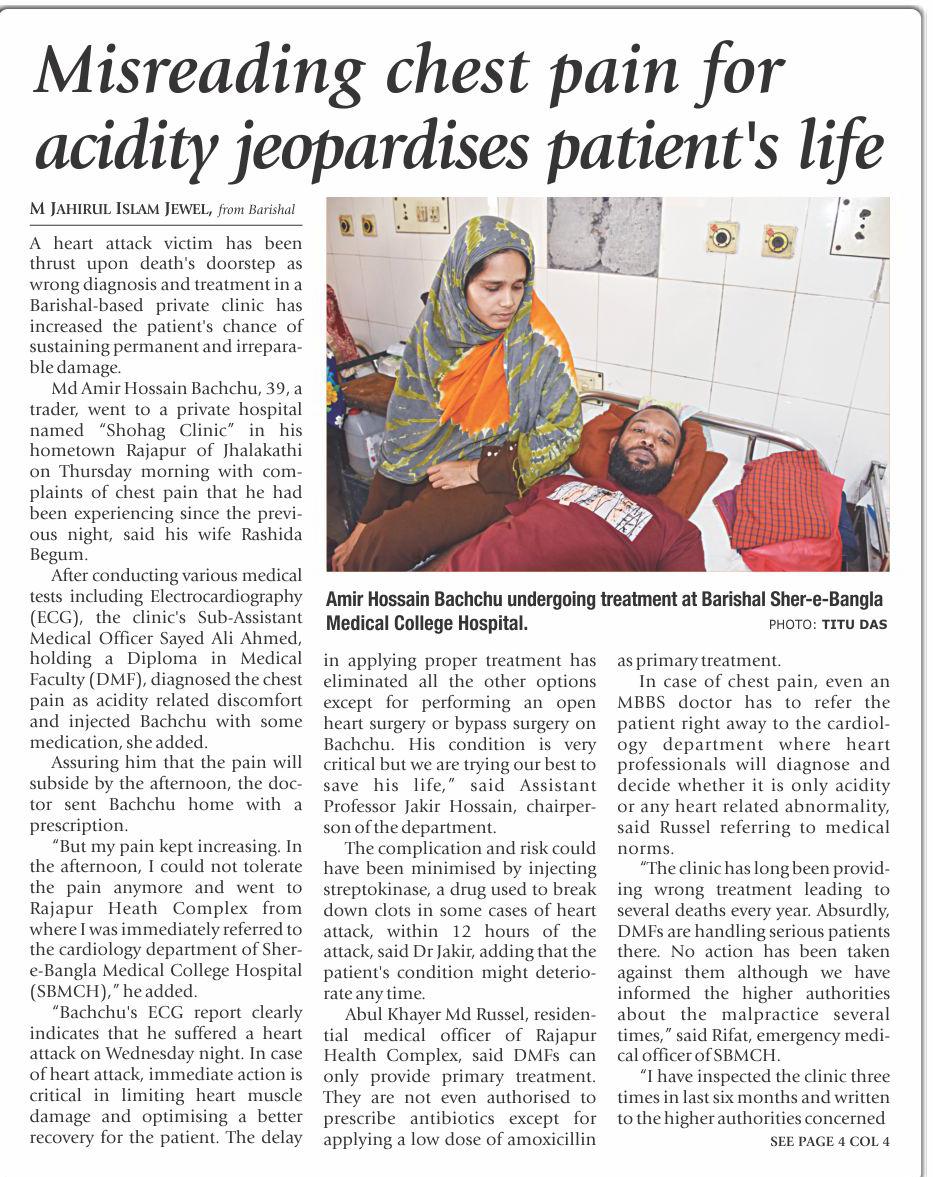 Misreading chest pain for acidity jeopardises patient's life

M JAHIRUL ISLAM JEWEL, from Barishal

A heart attack victim has been thrust upon death's doorstep as wrong diagnosis and treatment in a Barishal-based private clinic has increased the patient's chance of sustaining permanent and irreparable damage.

Md Amir Hossain Bachchu, 39, a trader, went to a private hospital named "Shohag Clinic" in his hometown Rajapur of Jhalakathi on Thursday morning with complaints of chest pain that he had been experiencing since the previous night, said his wife Rashida Begum.

After conducting various medical tests including Electrocardiography (ECG), the clinic's Sub-Assistant Medical Officer Sayed Ali Ahmed, holding a Diploma in Medical Faculty (DMF), diagnosed the chest pain as acidity related discomfort and injected Bachchu with some medication, she added.

Assuring him that the pain will subside by the afternoon, the doctor sent Bachchu home with a prescription.

"But my pain kept increasing. In the afternoon, I could not tolerate the pain anymore and went to Rajapur Heath Complex from where I was immediately referred to the cardiology department of Sher-e-Bangla Medical College Hospital (SBMCH)," he added.

"Bachchu's ECG report clearly indicates that he suffered a heart attack on Wednesday night. In case of heart attack, immediate action is critical in limiting heart muscle damage and optimising a better recovery for the patient. The delay

Amir Hossain Bachchu undergoing treatment at Barishal Sher-e-Bangla Medical College Hospital.
PHOTO: TITU DAS

in applying proper treatment has eliminated all the other options except for performing an open heart surgery or bypass surgery on Bachchu. His condition is very critical but we are trying our best to save his life," said Assistant Professor Jakir Hossain, chairperson of the department.

The complication and risk could have been minimised by injecting streptokinase, a drug used to break down clots in some cases of heart attack, within 12 hours of the attack, said Dr Jakir, adding that the patient's condition might deteriorate any time.

Abul Khayer Md Russel, residential medical officer of Rajapur Health Complex, said DMFs can only provide primary treatment. They are not even authorised to prescribe antibiotics except for applying a low dose of amoxicillin as primary treatment.

In case of chest pain, even an MBBS doctor has to refer the patient right away to the cardiology department where heart professionals will diagnose and decide whether it is only acidity or any heart related abnormality, said Russel referring to medical norms.

"The clinic has long been providing wrong treatment leading to several deaths every year. Absurdly, DMFs are handling serious patients there. No action has been taken against them although we have informed the higher authorities about the malpractice several times," said Rifat, emergency medical officer of SBMCH.

"I have inspected the clinic three times in last six months and written to the higher authorities concerned

SEE PAGE 4 COL 4